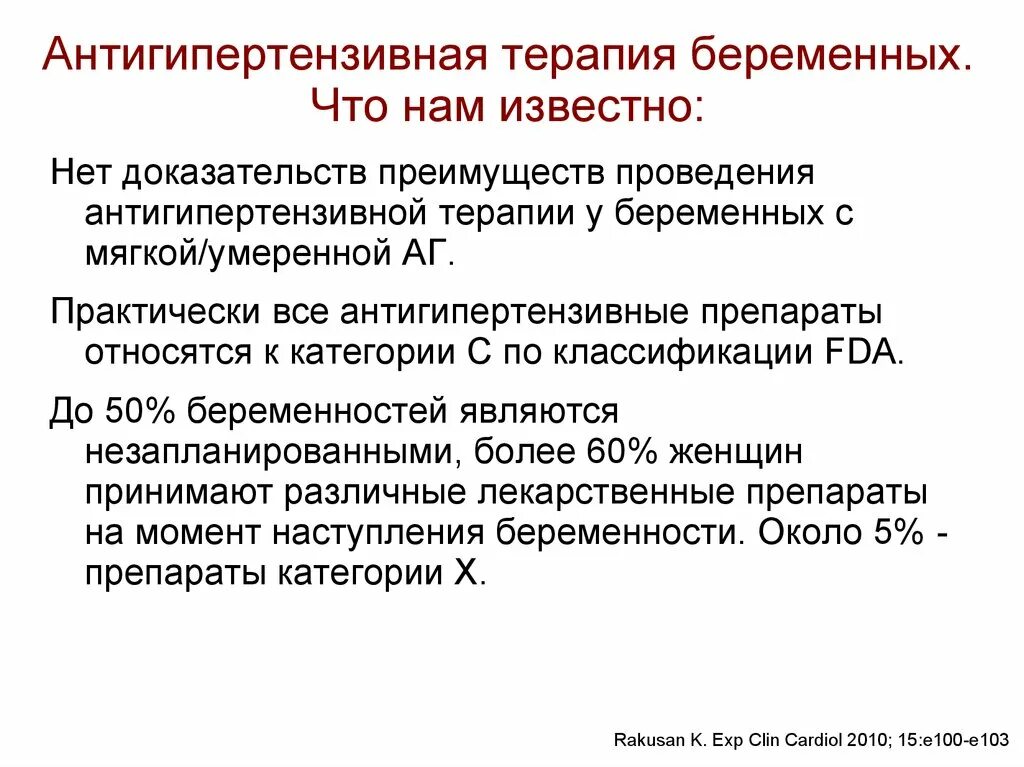 Антигипертензивная терапия беременных. Что нам известно:

Нет доказательств преимуществ проведения антигипертензивной терапии у беременных с мягкой/умеренной АГ.

Практически все антигипертензивные препараты относятся к категории С по классификации FDA.

До 50% беременностей являются незапланированными, более 60% женщин принимают различные лекарственные препараты на момент наступления беременности. Около 5% - препараты категории Х.

Rakusan K. Exp Clin Cardiol 2010; 15:e100-e103